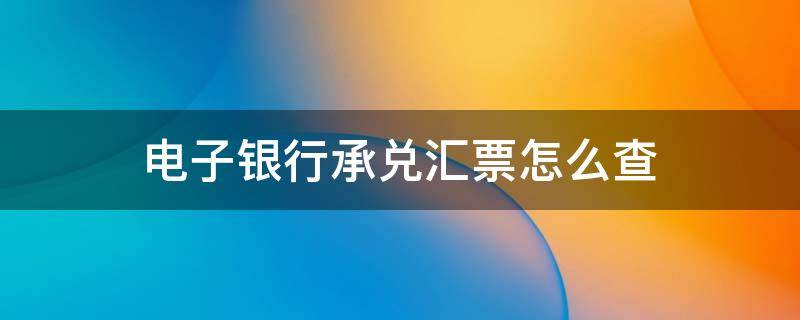 电子银行承兑汇票怎么查